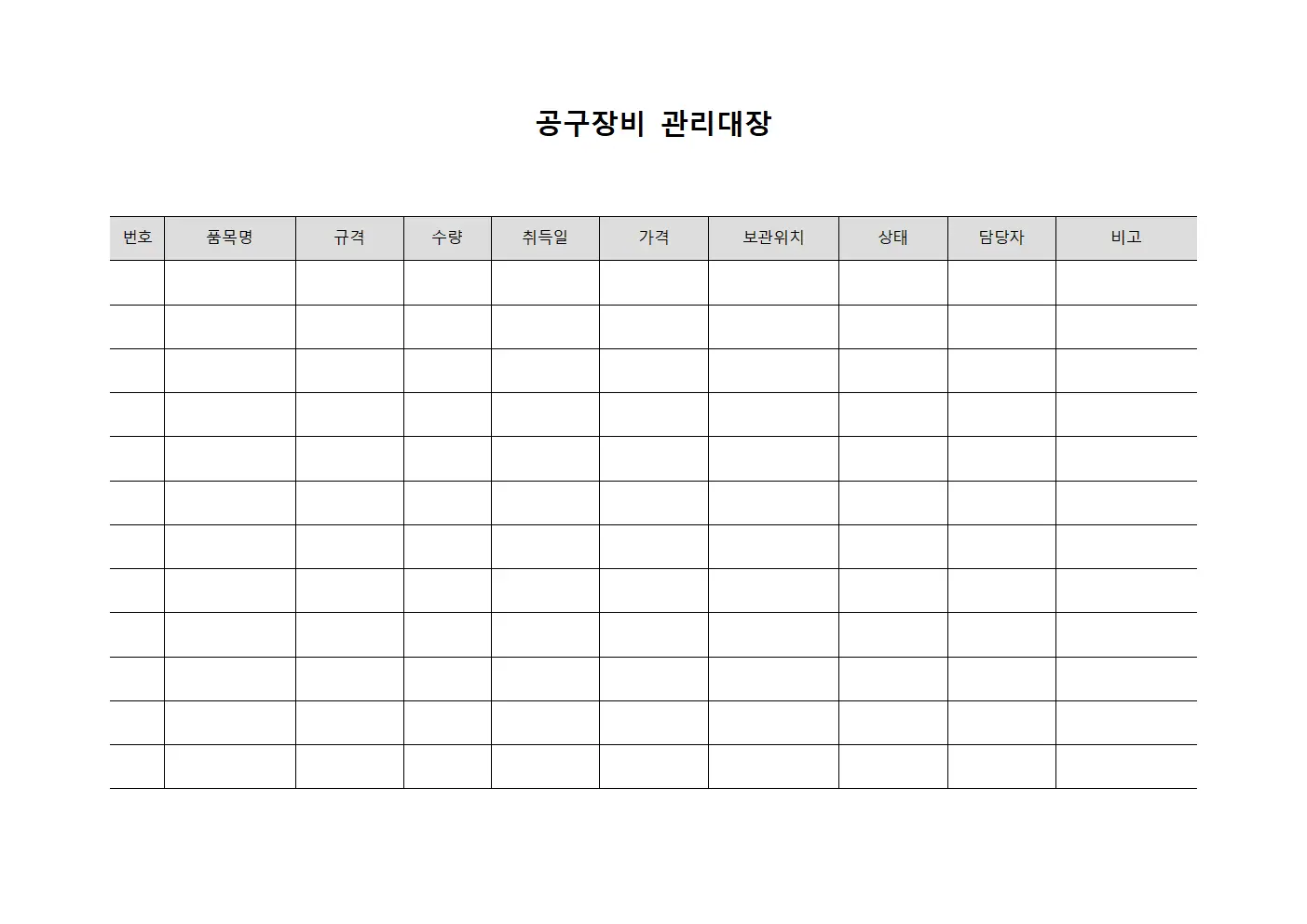 공구장비 관리대장

| 번호 | 품목명 | 규격 | 수량 | 취득일 | 가격 | 보관위치 | 상태 | 담당자 | 비고 |
|---|---|---|---|---|---|---|---|---|---|
| | | | | | | | | | |
| | | | | | | | | | |
| | | | | | | | | | |
| | | | | | | | | | |
| | | | | | | | | | |
| | | | | | | | | | |
| | | | | | | | | | |
| | | | | | | | | | |
| | | | | | | | | | |
| | | | | | | | | | |
| | | | | | | | | | |
| | | | | | | | | | |